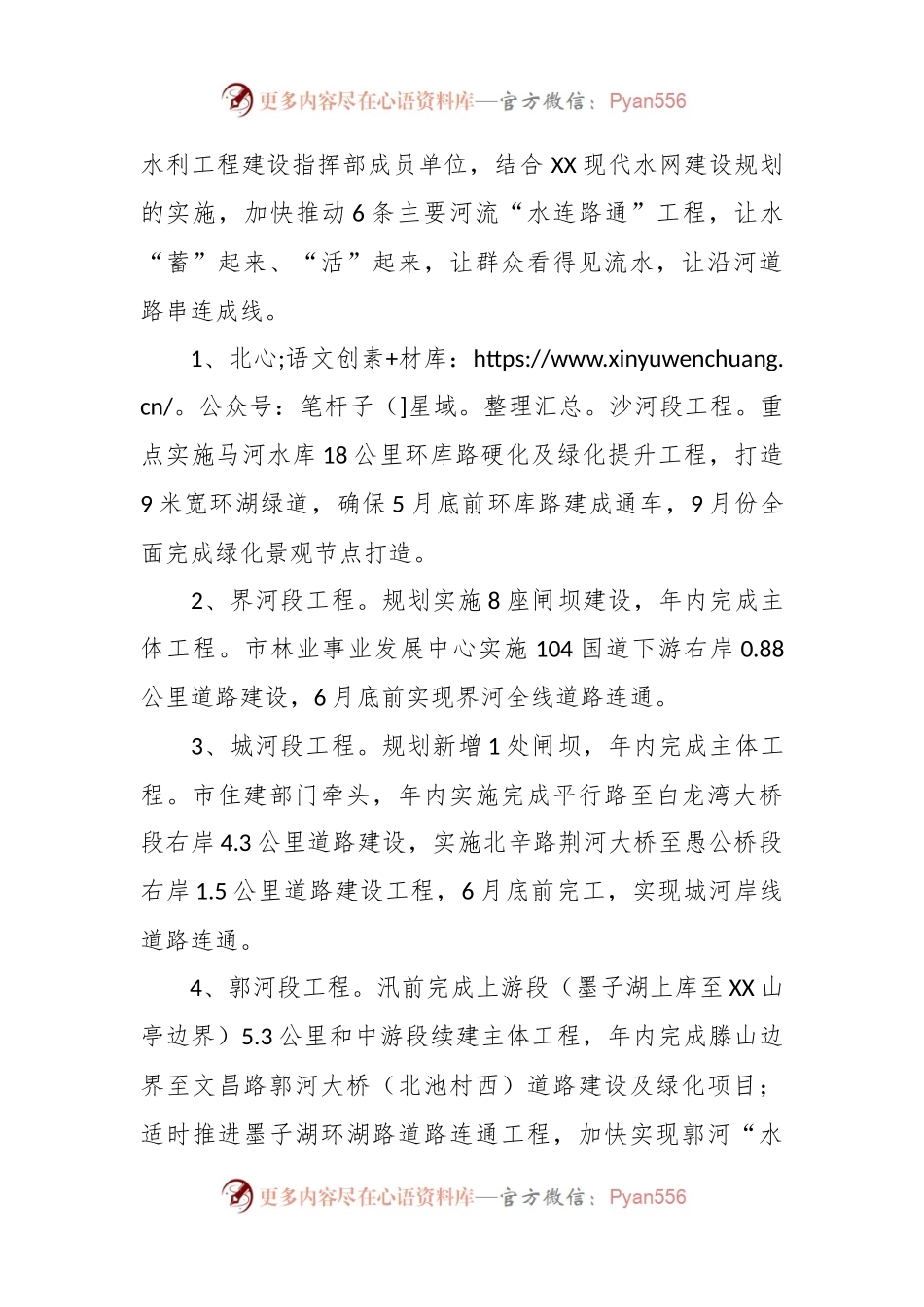 更多内容尽在心语资料库—官方微信：Pyan556

水利工程建设指挥部成员单位，结合XX现代水网建设规划的实施，加快推动6条主要河流“水连路通”工程，让水“蓄”起来、“活”起来，让群众看得见流水，让沿河道路串连成线。

1、北心;语文创素+材库：https://www.xinyuwenchuang.cn/。公众号：笔杆子（]星域。整理汇总。沙河段工程。重点实施马河水库18公里环库路硬化及绿化提升工程，打造9米宽环湖绿道，确保5月底前环库路建成通车，9月份全面完成绿化景观节点打造。

2、界河段工程。规划实施8座闸坝建设，年内完成主体工程。市林业事业发展中心实施104国道下游右岸0.88公里道路建设，6月底前实现界河全线道路连通。

3、城河段工程。规划新增1处闸坝，年内完成主体工程。市住建部门牵头，年内实施完成平行路至白龙湾大桥段右岸4.3公里道路建设，实施北辛路荆河大桥至愚公桥段右岸1.5公里道路建设工程，6月底前完工，实现城河岸线道路连通。

4、郭河段工程。汛前完成上游段（墨子湖上库至XX山亭边界）5.3公里和中游段续建主体工程，年内完成滕山边界至文昌路郭河大桥（北池村西）道路建设及绿化项目；适时推进墨子湖环湖路道路连通工程，加快实现郭河“水

更多内容尽在心语资料库—官方微信：Pyan556